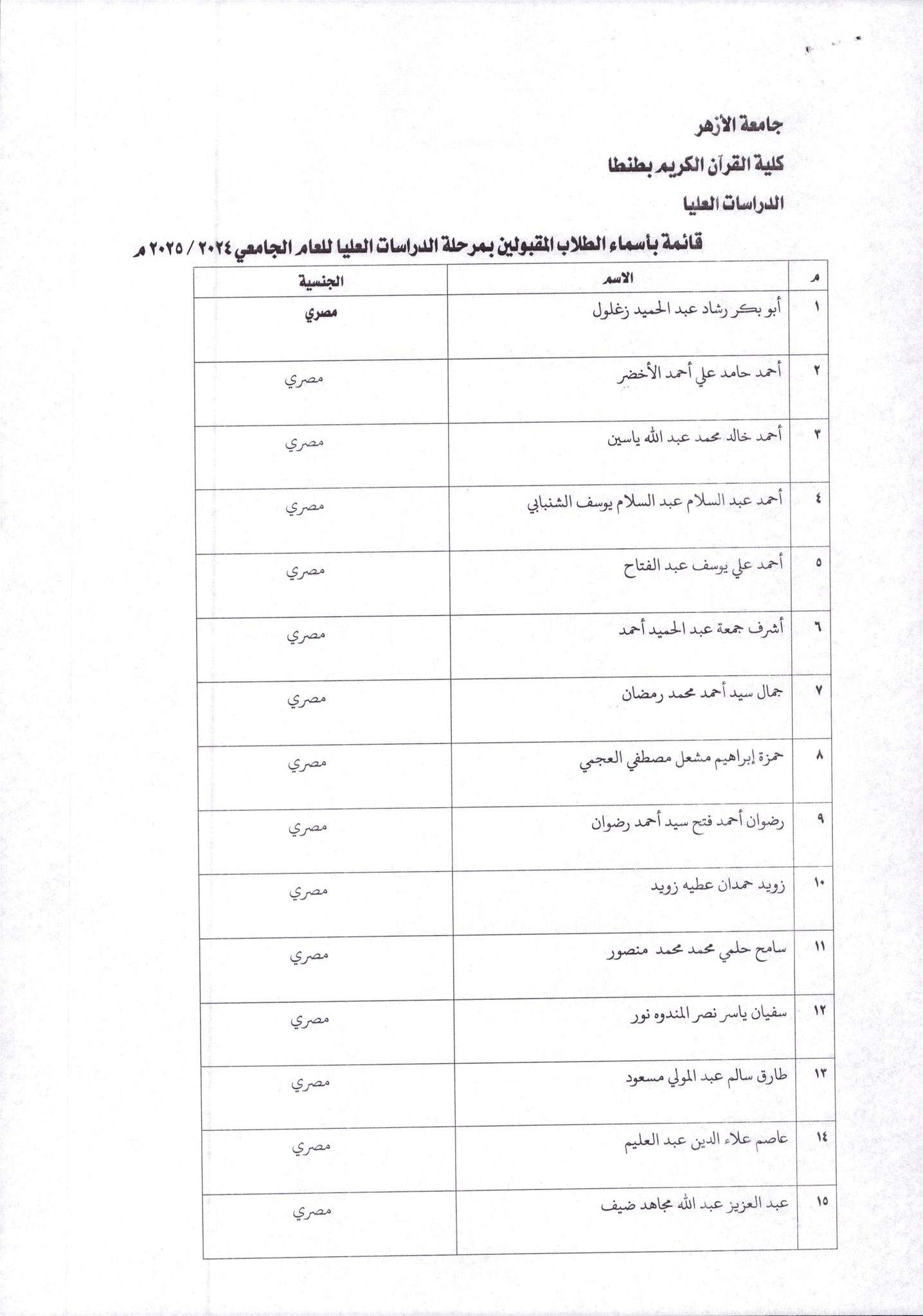 جامعة الأزهر

كلية القرآن الكريم بطنطا

الدراسات العليا

قائمة بأسماء الطلاب المقبولين بمرحلة الدراسات العليا للعام الجامعي ٢٠٢٤ / ٢٠٢٥ م

| م | الاسم | الجنسية |
|---|---|---|
| ١ | أبو بكر رشاد عبد الحميد زغلول | مصري |
| ٢ | أحمد حامد علي أحمد الأخضر | مصري |
| ٣ | أحمد خالد محمد عبد الله ياسين | مصري |
| ٤ | أحمد عبد السلام عبد السلام يوسف الشنبابي | مصري |
| ٥ | أحمد علي يوسف عبد الفتاح | مصري |
| ٦ | أشرف جمعة عبد الحميد أحمد | مصري |
| ٧ | جمال سيد أحمد محمد رمضان | مصري |
| ٨ | حمزة إبراهيم مشعل مصطفي العجمي | مصري |
| ٩ | رضوان أحمد فتح سيد أحمد رضوان | مصري |
| ١٠ | زويد حمدان عطيه زويد | مصري |
| ١١ | سامح حلمي محمد محمد منصور | مصري |
| ١٢ | سفيان ياسر نصر المندوه نور | مصري |
| ١٣ | طارق سالم عبد المولي مسعود | مصري |
| ١٤ | عاصم علاء الدين عبد العليم | مصري |
| ١٥ | عبد العزيز عبد الله مجاهد ضيف | مصري |